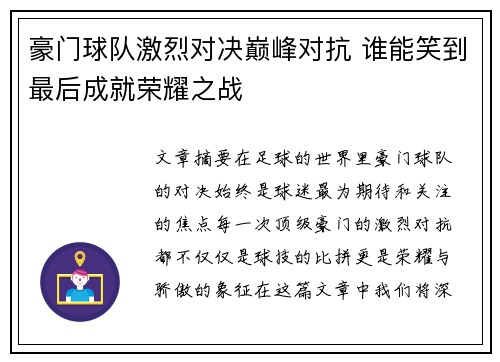 豪门球队激烈对决巅峰对抗 谁能笑到最后成就荣耀之战

文章摘要在足球的世界里豪门球队的对决始终是球迷最为期待和关注的焦点每一次顶级豪门的激烈对抗都不仅仅是球技的比拼更是荣耀与骄傲的象征在这篇文章中我们将深